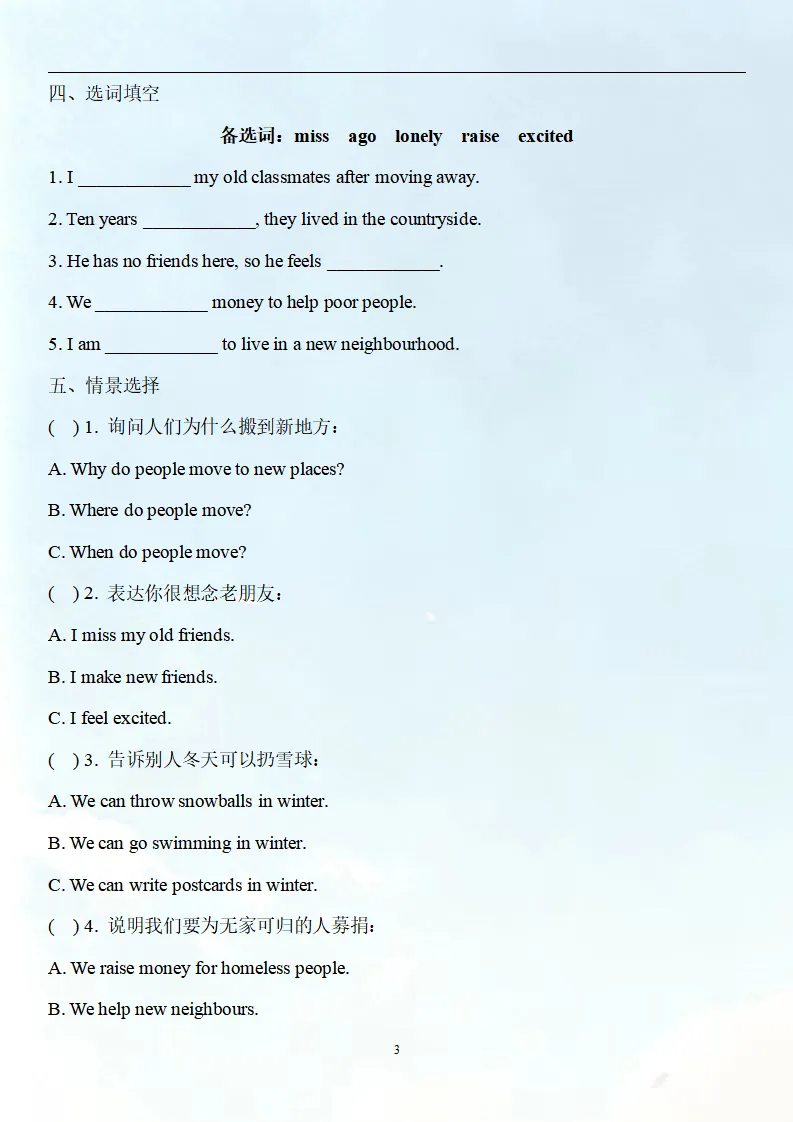 四、选词填空

备选词：miss ago lonely raise excited

1. I ____________ my old classmates after moving away.

2. Ten years ____________, they lived in the countryside.

3. He has no friends here, so he feels ____________.

4. We ____________ money to help poor people.

5. I am ____________ to live in a new neighbourhood.

五、情景选择

( ) 1. 询问人们为什么搬到新地方：

A. Why do people move to new places?

B. Where do people move?

C. When do people move?

( ) 2. 表达你很想念老朋友：

A. I miss my old friends.

B. I make new friends.

C. I feel excited.

( ) 3. 告诉别人冬天可以扔雪球：

A. We can throw snowballs in winter.

B. We can go swimming in winter.

C. We can write postcards in winter.

( ) 4. 说明我们要为无家可归的人募捐：

A. We raise money for homeless people.

B. We help new neighbours.

3